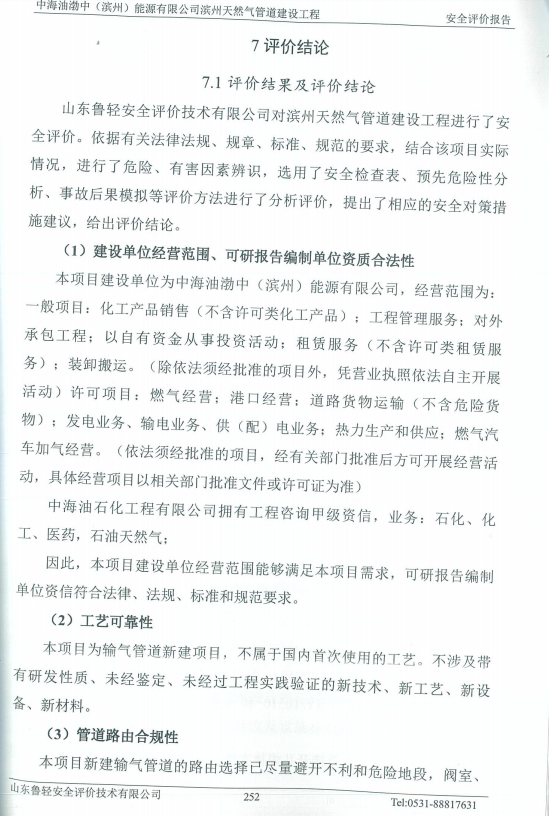 中海油渤中（滨州）能源有限公司滨州天然气管道建设工程　　安全评价报告

7 评价结论

7.1 评价结果及评价结论

山东鲁轻安全评价技术有限公司对滨州天然气管道建设工程进行了安全评价。依据有关法律法规、规章、标准、规范的要求，结合该项目实际情况，进行了危险、有害因素辨识，选用了安全检查表、预先危险性分析、事故后果模拟等评价方法进行了分析评价，提出了相应的安全对策措施建议，给出评价结论。

（1）建设单位经营范围、可研报告编制单位资质合法性

本项目建设单位为中海油渤中（滨州）能源有限公司，经营范围为：一般项目：化工产品销售（不含许可类化工产品）；工程管理服务；对外承包工程；以自有资金从事投资活动；租赁服务（不含许可类租赁服务）；装卸搬运。（除依法须经批准的项目外，凭营业执照依法自主开展活动）许可项目：燃气经营；港口经营；道路货物运输（不含危险货物）；发电业务、输电业务、供（配）电业务；热力生产和供应；燃气汽车加气经营。（依法须经批准的项目，经有关部门批准后方可开展经营活动，具体经营项目以相关部门批准文件或许可证为准）

中海油石化工程有限公司拥有工程咨询甲级资信，业务：石化、化工、医药，石油天然气；

因此，本项目建设单位经营范围能够满足本项目需求，可研报告编制单位资信符合法律、法规、标准和规范要求。

（2）工艺可靠性

本项目为输气管道新建项目，不属于国内首次使用的工艺。不涉及带有研发性质、未经鉴定、未经过工程实践验证的新技术、新工艺、新设备、新材料。

（3）管道路由合规性

本项目新建输气管道的路由选择已尽量避开不利和危险地段，阀室、

山东鲁轻安全评价技术有限公司　　252　　Tel:0531-88817631